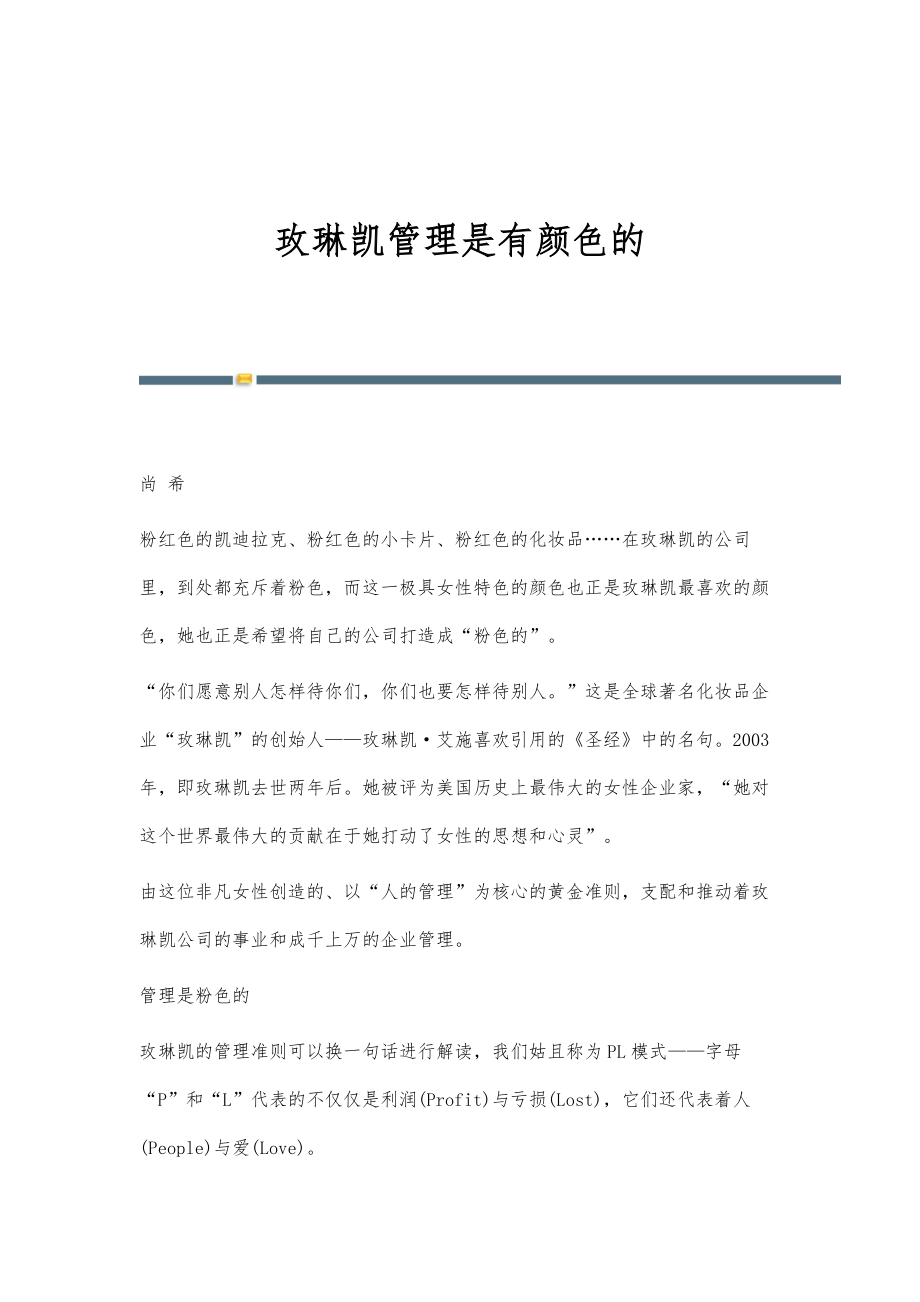 玫琳凯管理是有颜色的

尚 希

粉红色的凯迪拉克、粉红色的小卡片、粉红色的化妆品……在玫琳凯的公司里，到处都充斥着粉色，而这一极具女性特色的颜色也正是玫琳凯最喜欢的颜色，她也正是希望将自己的公司打造成“粉色的”。

“你们愿意别人怎样待你们，你们也要怎样待别人。”这是全球著名化妆品企业“玫琳凯”的创始人——玫琳凯·艾施喜欢引用的《圣经》中的名句。2003年，即玫琳凯去世两年后。她被评为美国历史上最伟大的女性企业家，“她对这个世界最伟大的贡献在于她打动了女性的思想和心灵”。

由这位非凡女性创造的、以“人的管理”为核心的黄金准则，支配和推动着玫琳凯公司的事业和成千上万的企业管理。

管理是粉色的

玫琳凯的管理准则可以换一句话进行解读，我们姑且称为PL模式——字母“P”和“L”代表的不仅仅是利润(Profit)与亏损(Lost)，它们还代表着人(People)与爱(Love)。